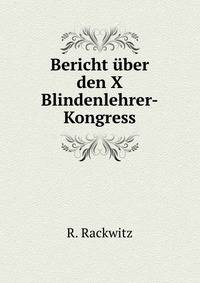 Bericht über den X Blindenlehrer-Kongress

R. Rackwitz